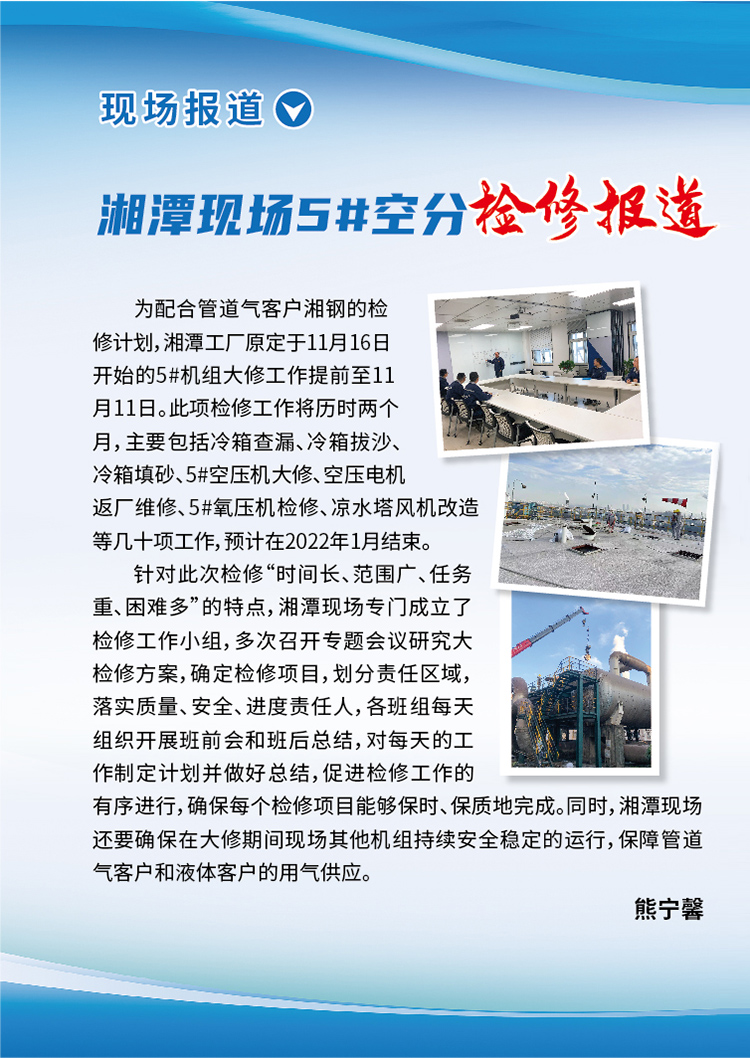 现场报道

湘潭现场5#空分检修报道

为配合管道气客户湘钢的检修计划，湘潭工厂原定于11月16日开始的5#机组大修工作提前至11月11日。此项检修工作将历时两个月，主要包括冷箱查漏、冷箱拔沙、冷箱填砂、5#空压机大修、空压电机返厂维修、5#氧压机检修、凉水塔风机改造等几十项工作，预计在2022年1月结束。

针对此次检修“时间长、范围广、任务重、困难多”的特点，湘潭现场专门成立了检修工作小组，多次召开专题会议研究大检修方案，确定检修项目，划分责任区域，落实质量、安全、进度责任人，各班组每天组织开展班前会和班后总结，对每天的工作制定计划并做好总结，促进检修工作的有序进行，确保每个检修项目能够保时、保质地完成。同时，湘潭现场还要确保在大修期间现场其他机组持续安全稳定的运行，保障管道气客户和液体客户的用气供应。

熊宁馨